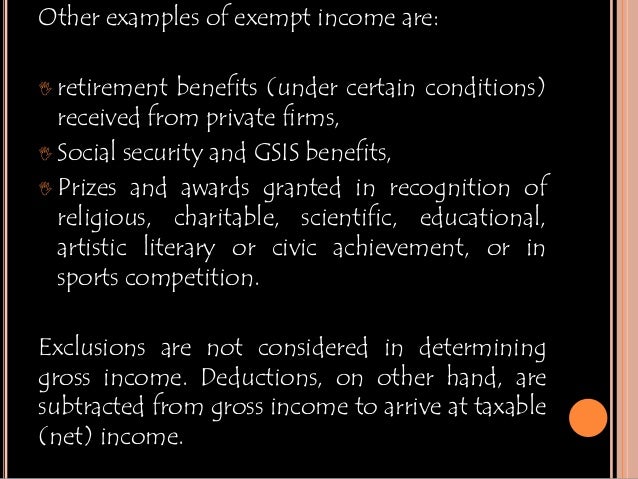 Other examples of exempt income are:

retirement benefits (under certain conditions) received from private firms,

Social security and GSIS benefits,

Prizes and awards granted in recognition of religious, charitable, scientific, educational, artistic literary or civic achievement, or in sports competition.

Exclusions are not considered in determining gross income. Deductions, on other hand, are subtracted from gross income to arrive at taxable (net) income.